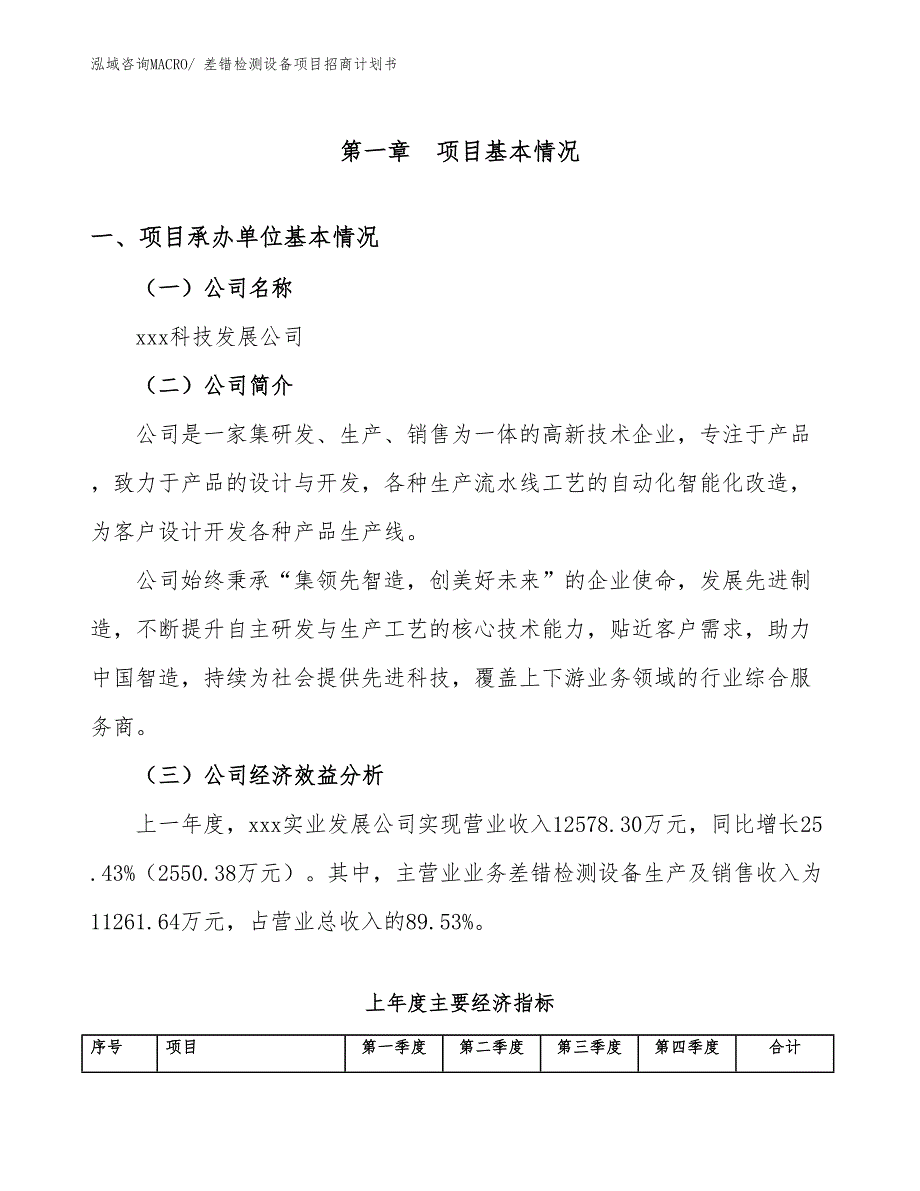 泓域咨询MACRO/ 差错检测设备项目招商计划书

第一章　项目基本情况

一、项目承办单位基本情况

（一）公司名称

xxx科技发展公司

（二）公司简介

公司是一家集研发、生产、销售为一体的高新技术企业，专注于产品，致力于产品的设计与开发，各种生产流水线工艺的自动化智能化改造，为客户设计开发各种产品生产线。

公司始终秉承“集领先智造，创美好未来”的企业使命，发展先进制造，不断提升自主研发与生产工艺的核心技术能力，贴近客户需求，助力中国智造，持续为社会提供先进科技，覆盖上下游业务领域的行业综合服务商。

（三）公司经济效益分析

上一年度，xxx实业发展公司实现营业收入12578.30万元，同比增长25.43%（2550.38万元）。其中，主营业业务差错检测设备生产及销售收入为11261.64万元，占营业总收入的89.53%。

上年度主要经济指标

| 序号 | 项目 | 第一季度 | 第二季度 | 第三季度 | 第四季度 | 合计 |
|---|---|---|---|---|---|---|